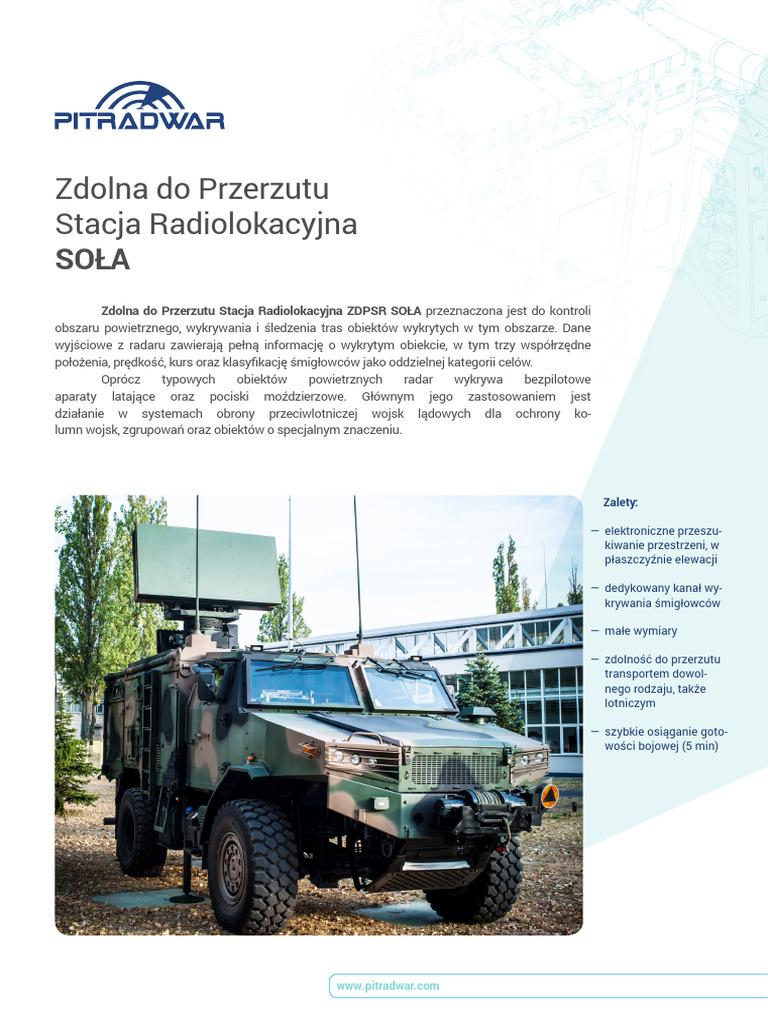 PITRADWAR

Zdolna do Przerzutu
Stacja Radiolokacyjna
SOŁA

Zdolna do Przerzutu Stacja Radiolokacyjna ZDPSR SOŁA przeznaczona jest do kontroli obszaru powietrznego, wykrywania i śledzenia tras obiektów wykrytych w tym obszarze. Dane wyjściowe z radaru zawierają pełną informację o wykrytym obiekcie, w tym trzy współrzędne położenia, prędkość, kurs oraz klasyfikację śmigłowców jako oddzielnej kategorii celów.

Oprócz typowych obiektów powietrznych radar wykrywa bezpilotowe aparaty latające oraz pociski moździerzowe. Głównym jego zastosowaniem jest działanie w systemach obrony przeciwlotniczej wojsk lądowych dla ochrony kolumn wojsk, zgrupowań oraz obiektów o specjalnym znaczeniu.

Zalety:

— elektroniczne przeszukiwanie przestrzeni, w płaszczyźnie elewacji

— dedykowany kanał wykrywania śmigłowców

— małe wymiary

— zdolność do przerzutu transportem dowolnego rodzaju, także lotniczym

— szybkie osiąganie gotowości bojowej (5 min)

www.pitradwar.com